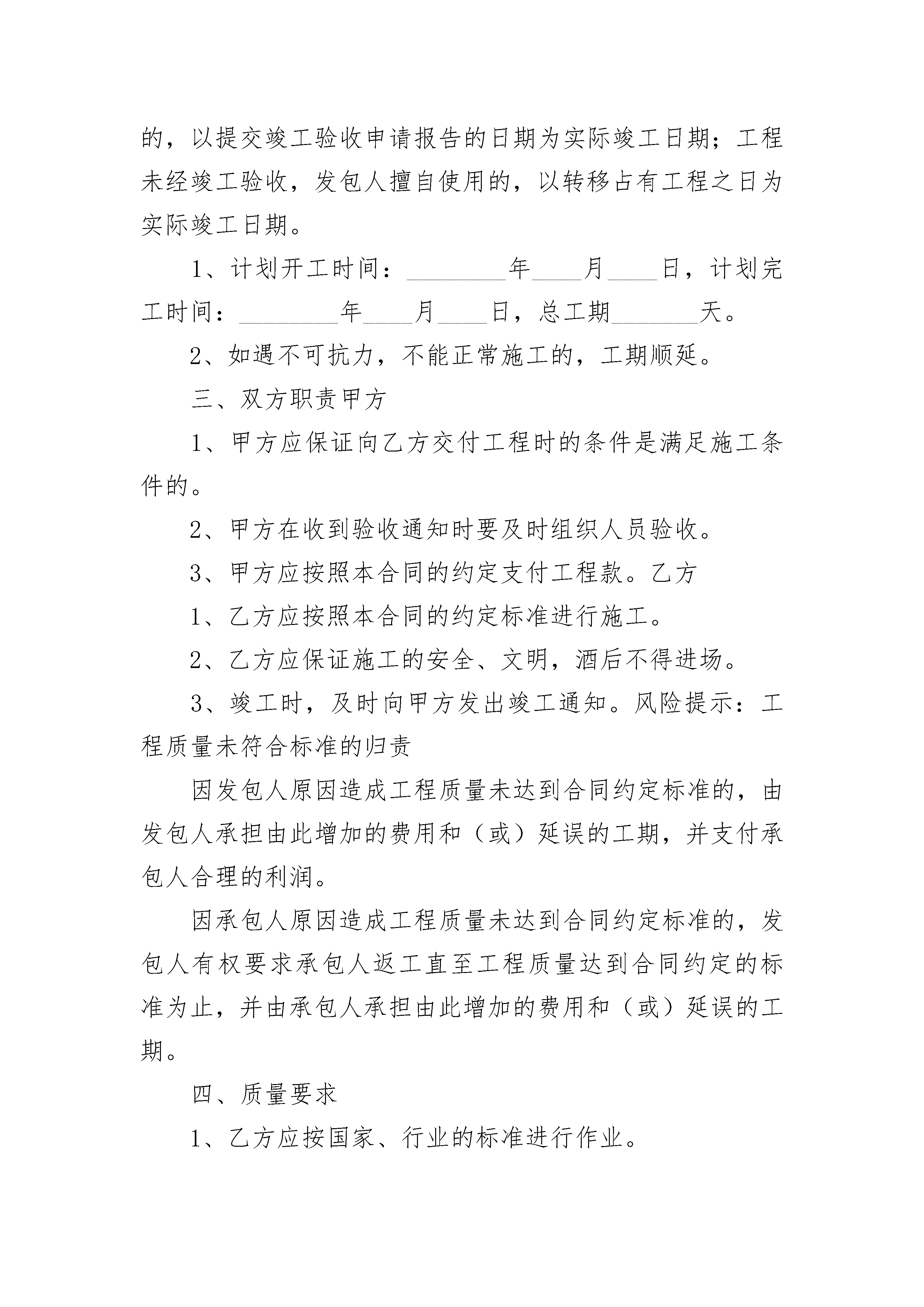 的，以提交竣工验收申请报告的日期为实际竣工日期；工程未经竣工验收，发包人擅自使用的，以转移占有工程之日为实际竣工日期。

1、计划开工时间：________年____月____日，计划完工时间：________年____月____日，总工期_______天。

2、如遇不可抗力，不能正常施工的，工期顺延。

三、双方职责甲方

1、甲方应保证向乙方交付工程时的条件是满足施工条件的。

2、甲方在收到验收通知时要及时组织人员验收。

3、甲方应按照本合同的约定支付工程款。乙方

1、乙方应按照本合同的约定标准进行施工。

2、乙方应保证施工的安全、文明，酒后不得进场。

3、竣工时，及时向甲方发出竣工通知。风险提示：工程质量未符合标准的归责

因发包人原因造成工程质量未达到合同约定标准的，由发包人承担由此增加的费用和（或）延误的工期，并支付承包人合理的利润。

因承包人原因造成工程质量未达到合同约定标准的，发包人有权要求承包人返工直至工程质量达到合同约定的标准为止，并由承包人承担由此增加的费用和（或）延误的工期。

四、质量要求

1、乙方应按国家、行业的标准进行作业。